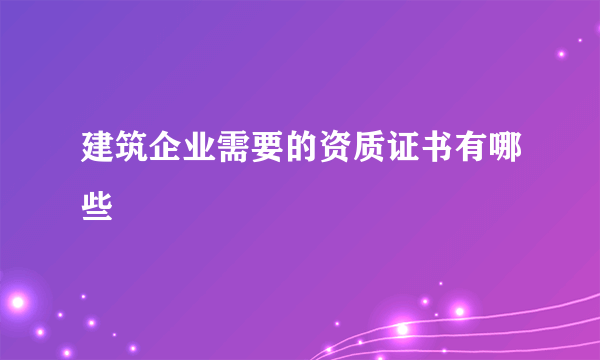 建筑企业需要的资质证书有哪些